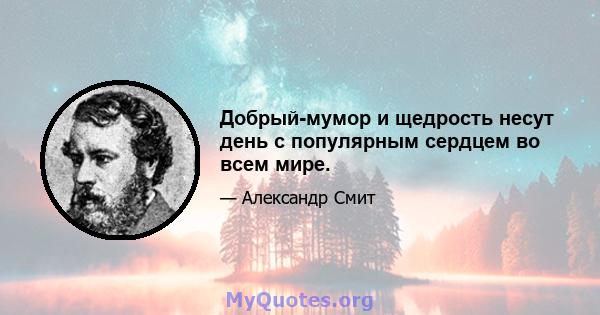 Добрый-мумор и щедрость несут день с популярным сердцем во всем мире.

— Александр Смит

MyQuotes.org